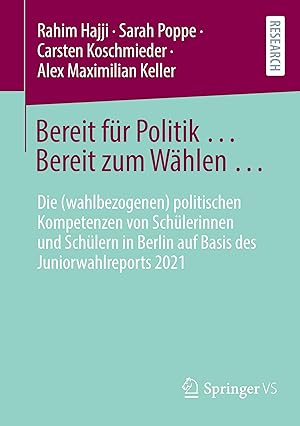 Rahim Hajji · Sarah Poppe · Carsten Koschmieder · Alex Maximilian Keller

RESEARCH

Bereit für Politik …
Bereit zum Wählen …

Die (wahlbezogenen) politischen Kompetenzen von Schülerinnen und Schülern in Berlin auf Basis des Juniorwahlreports 2021

Springer VS